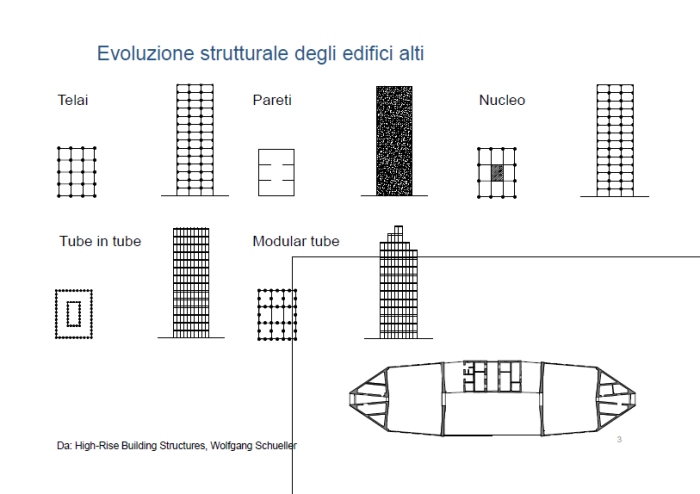 Evoluzione strutturale degli edifici alti

Telai

Pareti

Nucleo

Tube in tube

Modular tube

Da: High-Rise Building Structures, Wolfgang Schueller

3